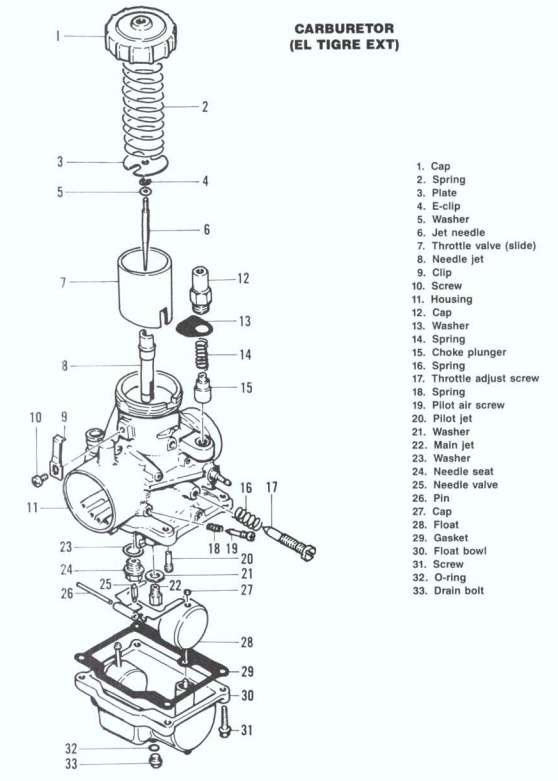 CARBURETOR
(EL TIGRE EXT)

1
2
3
4
5
6
7
12
13
14
8
15
10
9
16
17
11
18
19
23
20
24
21
25
22
26
27
28
29
30
31
32
33

1. Cap
2. Spring
3. Plate
4. E-clip
5. Washer
6. Jet needle
7. Throttle valve (slide)
8. Needle jet
9. Clip
10. Screw
11. Housing
12. Cap
13. Washer
14. Spring
15. Choke plunger
16. Spring
17. Throttle adjust screw
18. Spring
19. Pilot air screw
20. Pilot jet
21. Washer
22. Main jet
23. Washer
24. Needle seat
25. Needle valve
26. Pin
27. Cap
28. Float
29. Gasket
30. Float bowl
31. Screw
32. O-ring
33. Drain bolt